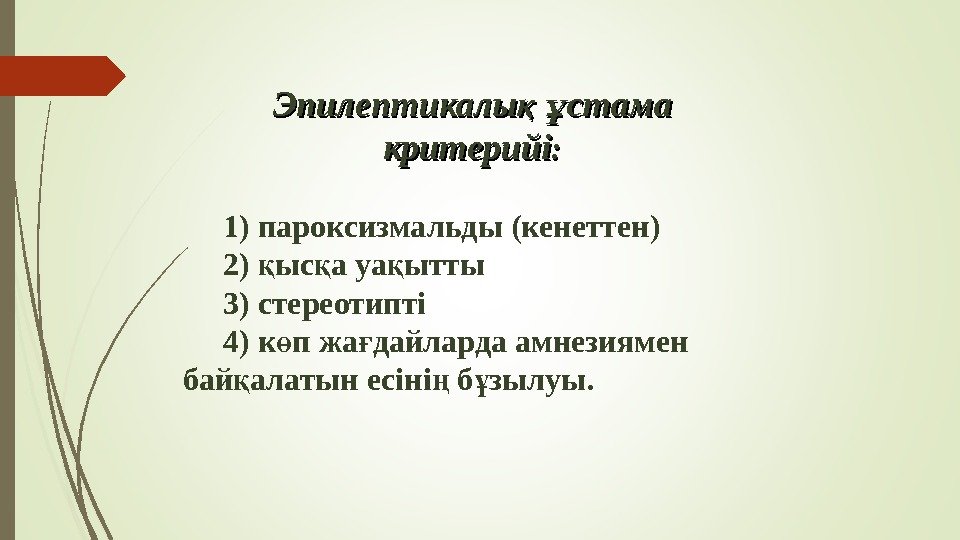 Эпилептикалық ұстама критерийі:

1) пароксизмальды (кенеттен)

2) қысқа уақытты

3) стереотипті

4) көп жағдайларда амнезиямен байқалатын есінің бұзылуы.